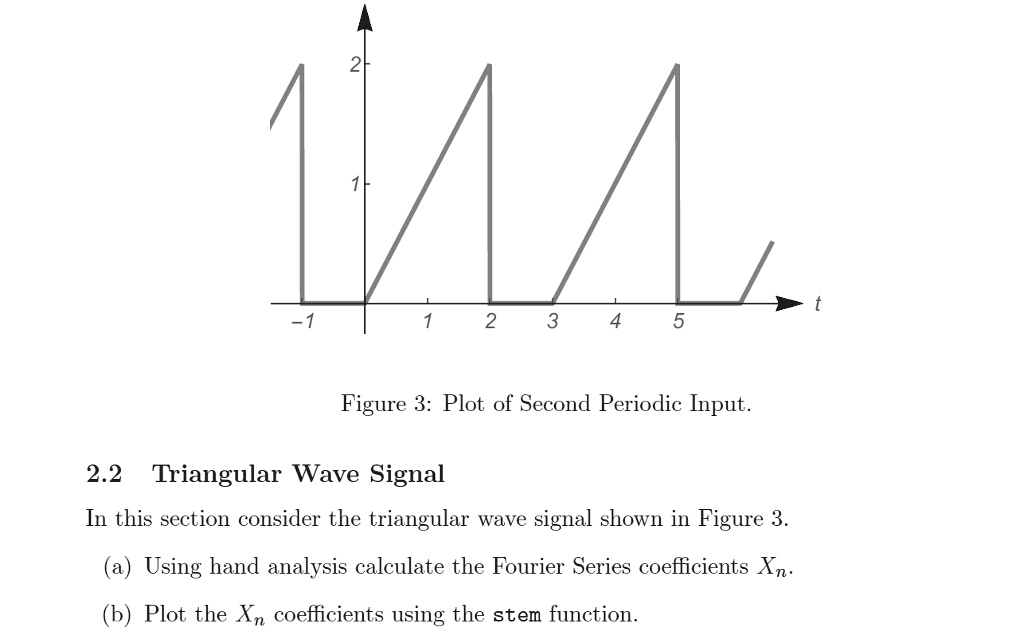 2
1
−1
1
2
3
4
5
t

Figure 3: Plot of Second Periodic Input.

2.2 Triangular Wave Signal

In this section consider the triangular wave signal shown in Figure 3.

(a) Using hand analysis calculate the Fourier Series coefficients $X_n$.

(b) Plot the $X_n$ coefficients using the stem function.